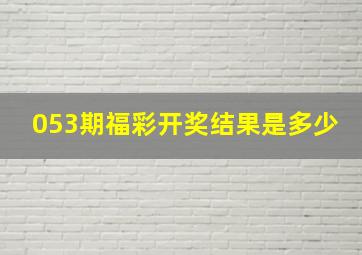 053期福彩开奖结果是多少